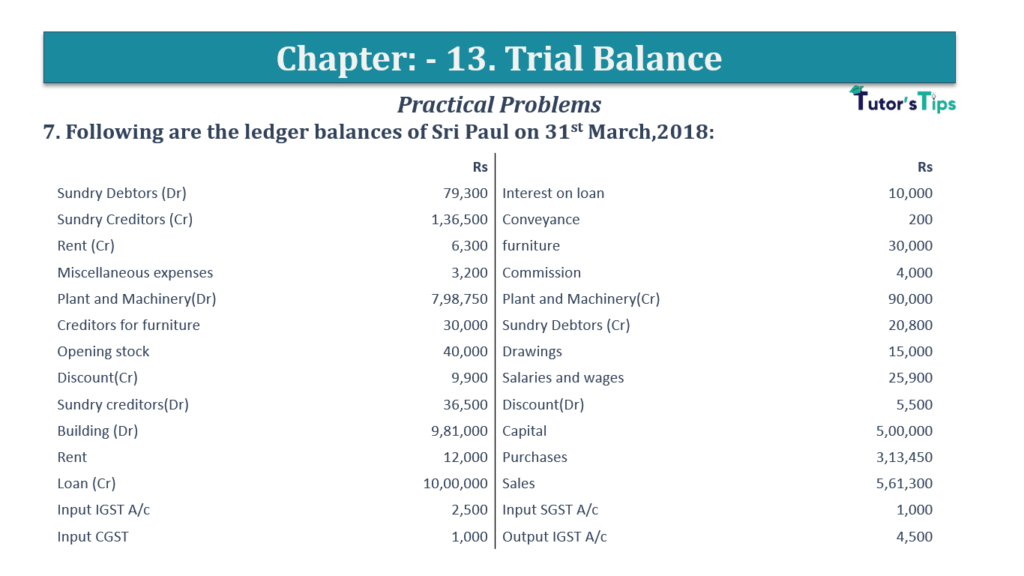 Chapter: - 13. Trial Balance

Practical Problems

Tutor's Tips

7. Following are the ledger balances of Sri Paul on 31$^{st}$ March,2018:

| | Rs | | Rs |
|---|---|---|---|
| Sundry Debtors (Dr) | 79,300 | Interest on loan | 10,000 |
| Sundry Creditors (Cr) | 1,36,500 | Conveyance | 200 |
| Rent (Cr) | 6,300 | furniture | 30,000 |
| Miscellaneous expenses | 3,200 | Commission | 4,000 |
| Plant and Machinery(Dr) | 7,98,750 | Plant and Machinery(Cr) | 90,000 |
| Creditors for furniture | 30,000 | Sundry Debtors (Cr) | 20,800 |
| Opening stock | 40,000 | Drawings | 15,000 |
| Discount(Cr) | 9,900 | Salaries and wages | 25,900 |
| Sundry creditors(Dr) | 36,500 | Discount(Dr) | 5,500 |
| Building (Dr) | 9,81,000 | Capital | 5,00,000 |
| Rent | 12,000 | Purchases | 3,13,450 |
| Loan (Cr) | 10,00,000 | Sales | 5,61,300 |
| Input IGST A/c | 2,500 | Input SGST A/c | 1,000 |
| Input CGST | 1,000 | Output IGST A/c | 4,500 |